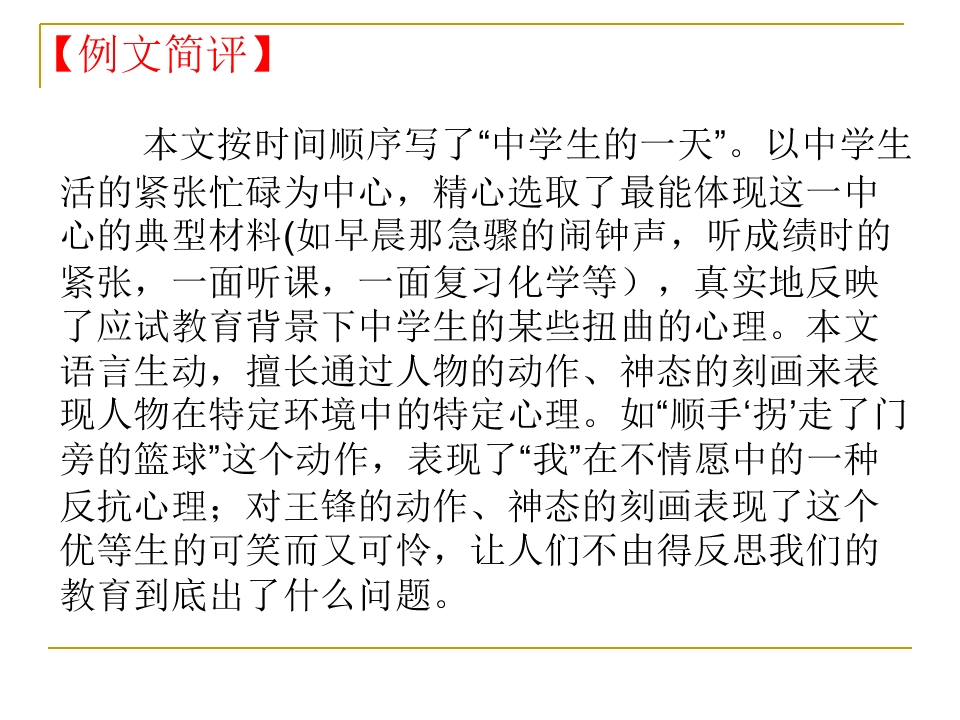 【例文简评】

本文按时间顺序写了“中学生的一天”。以中学生活的紧张忙碌为中心，精心选取了最能体现这一中心的典型材料(如早晨那急骤的闹钟声，听成绩时的紧张，一面听课，一面复习化学等），真实地反映了应试教育背景下中学生的某些扭曲的心理。本文语言生动，擅长通过人物的动作、神态的刻画来表现人物在特定环境中的特定心理。如“顺手‘拐’走了门旁的篮球”这个动作，表现了“我”在不情愿中的一种反抗心理；对王锋的动作、神态的刻画表现了这个优等生的可笑而又可怜，让人们不由得反思我们的教育到底出了什么问题。